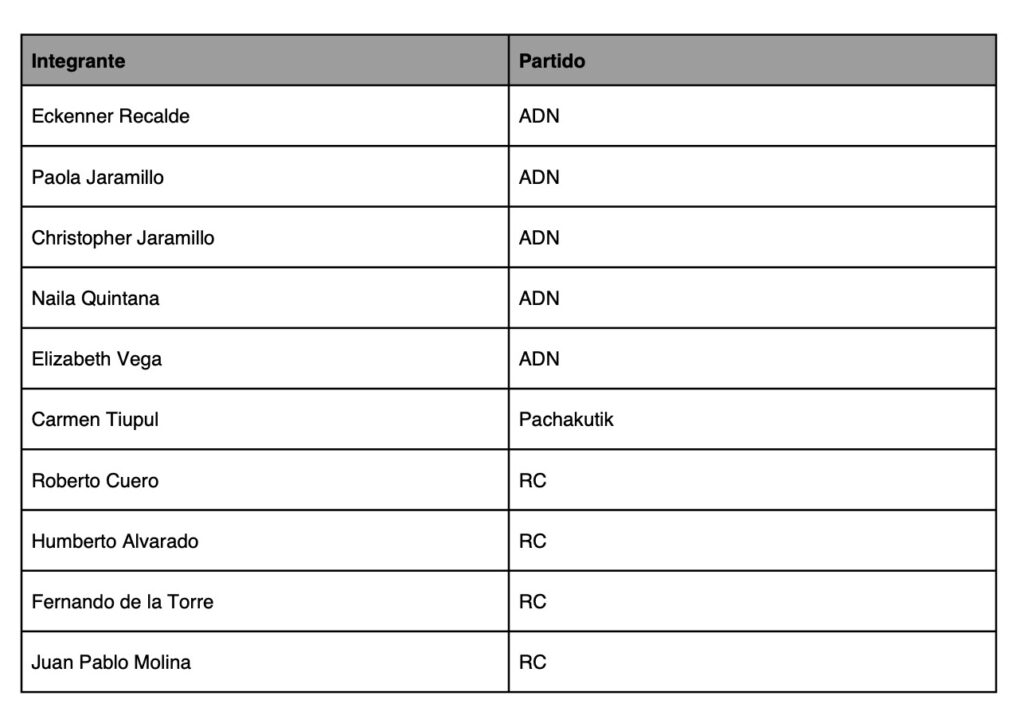 | Integrante | Partido |
|---|---|
| Eckenner Recalde | ADN |
| Paola Jaramillo | ADN |
| Christopher Jaramillo | ADN |
| Naila Quintana | ADN |
| Elizabeth Vega | ADN |
| Carmen Tiupul | Pachakutik |
| Roberto Cuero | RC |
| Humberto Alvarado | RC |
| Fernando de la Torre | RC |
| Juan Pablo Molina | RC |